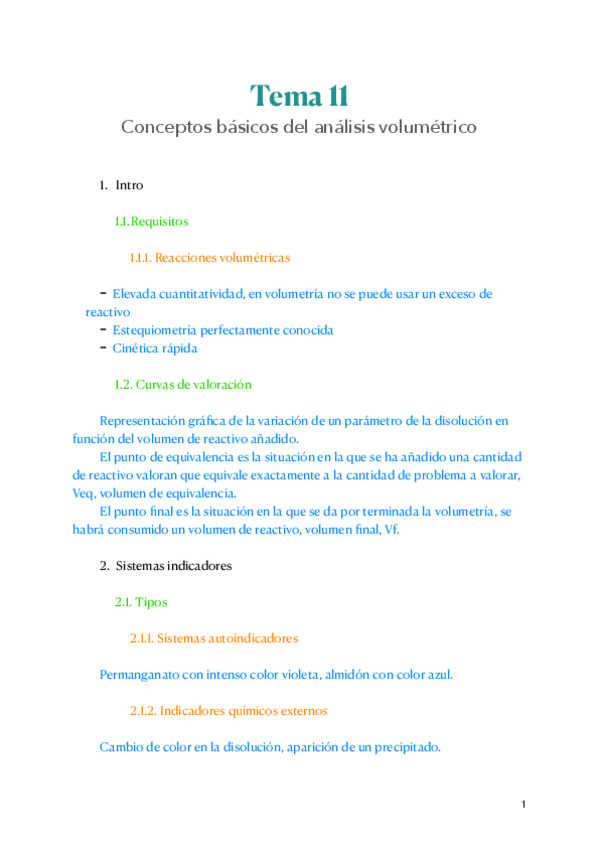 Tema 11

Conceptos básicos del análisis volumétrico

1. Intro

1.1. Requisitos

1.1.1. Reacciones volumétricas

- Elevada cuantitatividad, en volumetría no se puede usar un exceso de reactivo
- Estequiometría perfectamente conocida
- Cinética rápida

1.2. Curvas de valoración

Representación gráfica de la variación de un parámetro de la disolución en función del volumen de reactivo añadido.

El punto de equivalencia es la situación en la que se ha añadido una cantidad de reactivo valoran que equivale exactamente a la cantidad de problema a valorar, Veq, volumen de equivalencia.

El punto final es la situación en la que se da por terminada la volumetría, se habrá consumido un volumen de reactivo, volumen final, Vf.

2. Sistemas indicadores

2.1. Tipos

2.1.1. Sistemas autoindicadores

Permanganato con intenso color violeta, almidón con color azul.

2.1.2. Indicadores químicos externos

Cambio de color en la disolución, aparición de un precipitado.

1